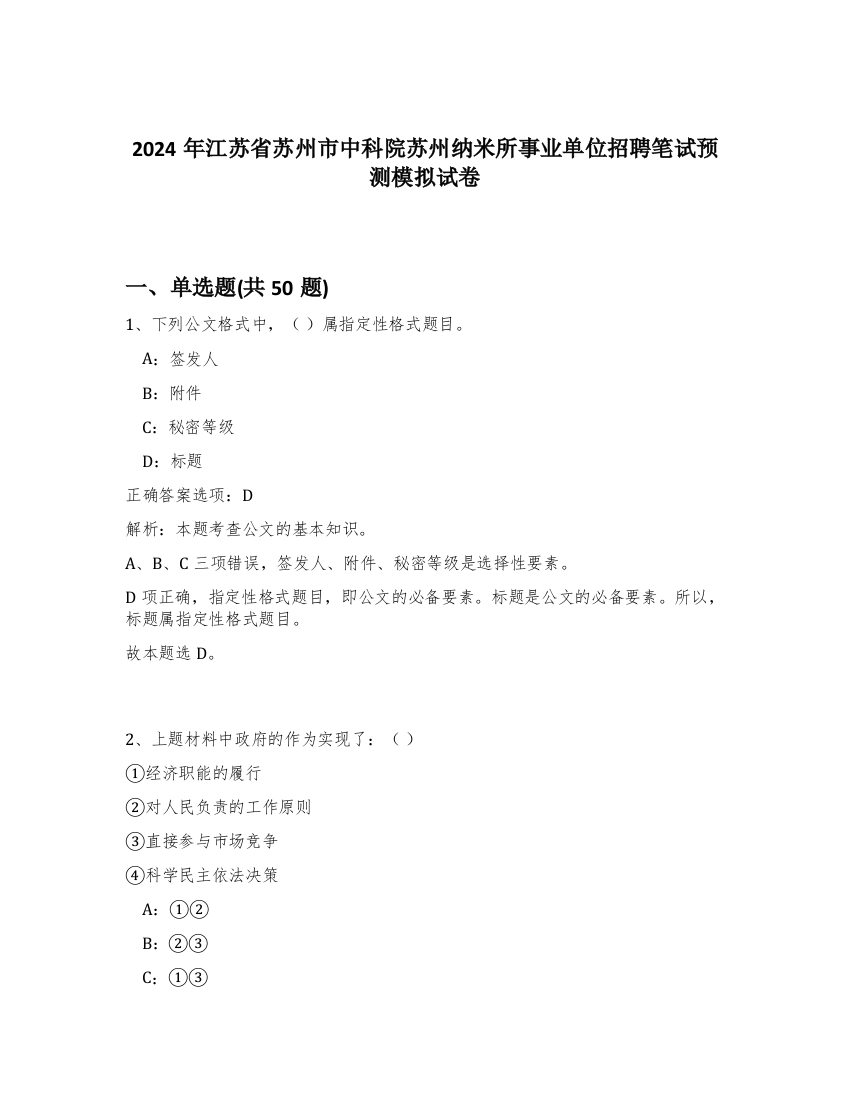 2024 年江苏省苏州市中科院苏州纳米所事业单位招聘笔试预测模拟试卷

一、单选题(共 50 题)

1、下列公文格式中，（ ）属指定性格式题目。

A：签发人

B：附件

C：秘密等级

D：标题

正确答案选项：D

解析：本题考查公文的基本知识。

A、B、C 三项错误，签发人、附件、秘密等级是选择性要素。

D 项正确，指定性格式题目，即公文的必备要素。标题是公文的必备要素。所以，标题属指定性格式题目。

故本题选 D。

2、上题材料中政府的作为实现了：（ ）

①经济职能的履行

②对人民负责的工作原则

③直接参与市场竞争

④科学民主依法决策

A：①②

B：②③

C：①③